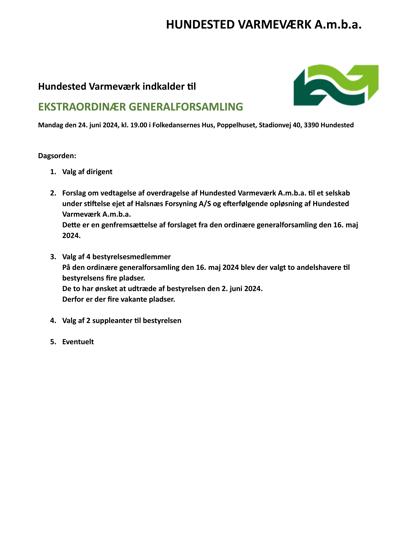 HUNDESTED VARMEVÆRK A.m.b.a.

Hundested Varmeværk indkalder til

EKSTRAORDINÆR GENERALFORSAMLING

Mandag den 24. juni 2024, kl. 19.00 i Folkedansernes Hus, Poppelhuset, Stadionvej 40, 3390 Hundested

Dagsorden:

1. Valg af dirigent

2. Forslag om vedtagelse af overdragelse af Hundested Varmeværk A.m.b.a. til et selskab under stiftelse ejet af Halsnæs Forsyning A/S og efterfølgende opløsning af Hundested Varmeværk A.m.b.a.
Dette er en genfremsættelse af forslaget fra den ordinære generalforsamling den 16. maj 2024.

3. Valg af 4 bestyrelsesmedlemmer
På den ordinære generalforsamling den 16. maj 2024 blev der valgt to andelshavere til bestyrelsens fire pladser.
De to har ønsket at udtræde af bestyrelsen den 2. juni 2024.
Derfor er der fire vakante pladser.

4. Valg af 2 suppleanter til bestyrelsen

5. Eventuelt